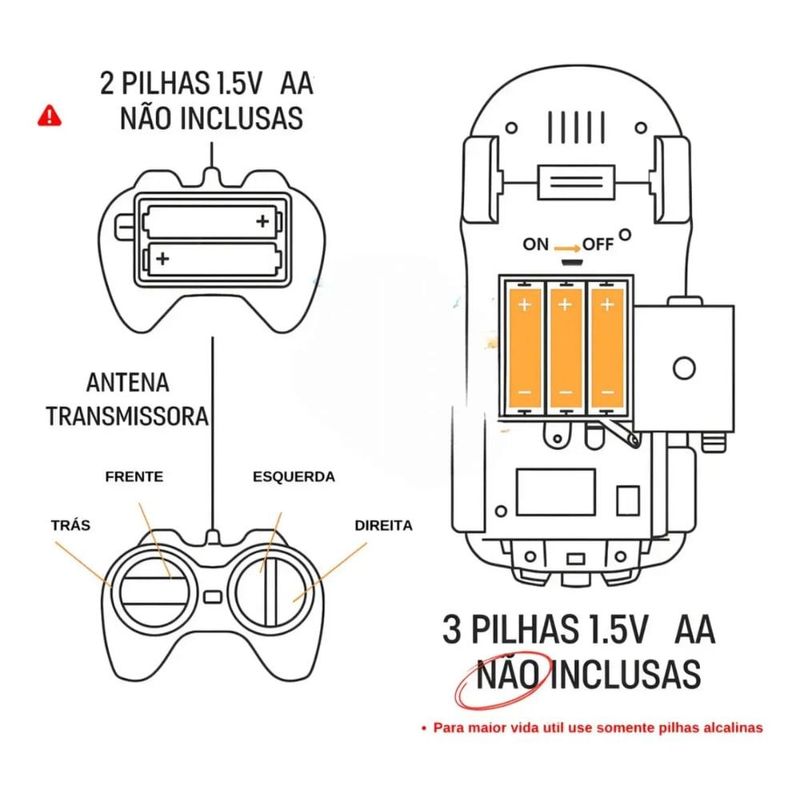 2 PILHAS 1.5V AA
NÃO INCLUSAS

+
+

ANTENA
TRANSMISSORA

FRENTE
ESQUERDA
TRÁS
DIREITA

ON OFF

+ + +
− − −

3 PILHAS 1.5V AA
NÃO INCLUSAS

• Para maior vida util use somente pilhas alcalinas